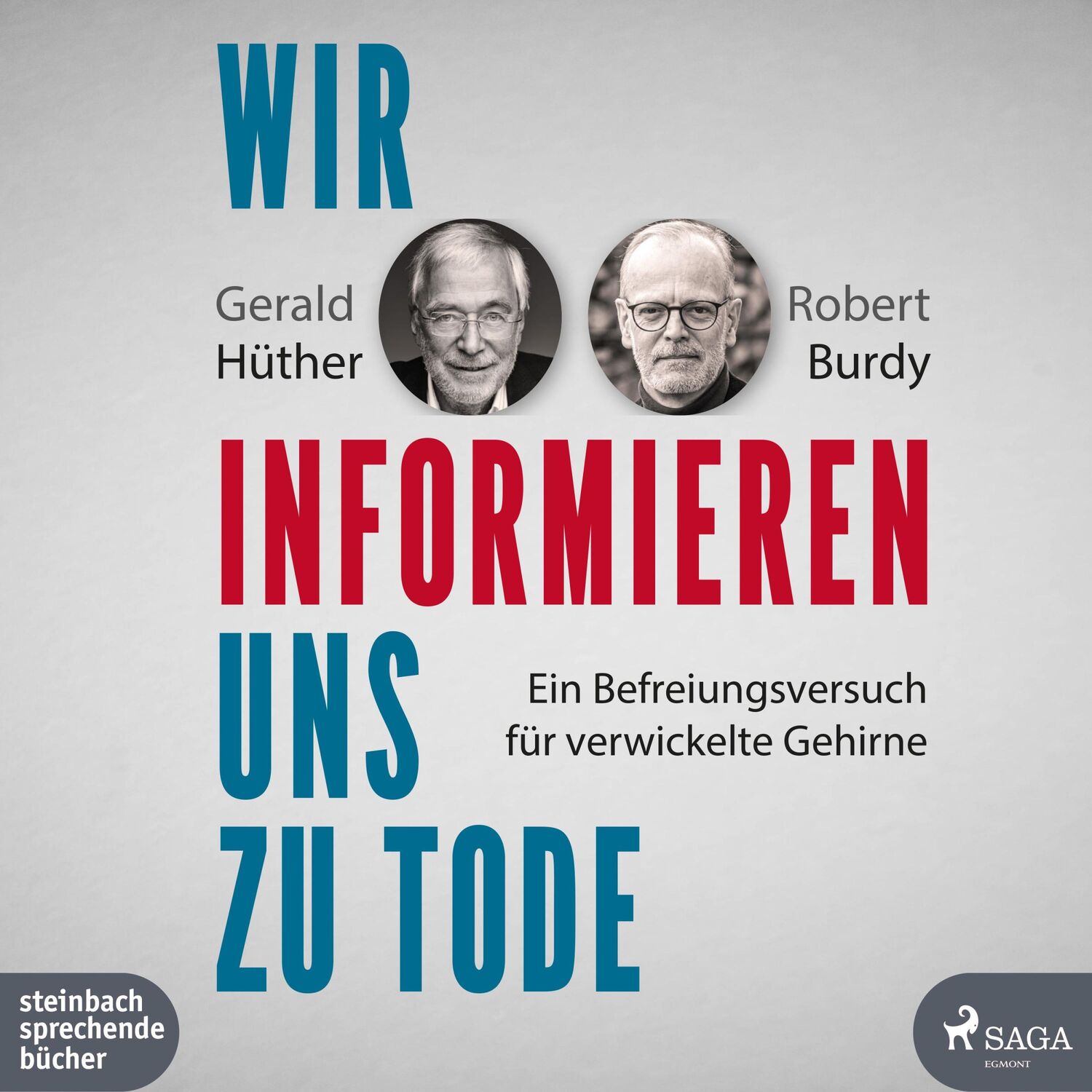 WIR

Gerald Hüther

Robert Burdy

INFORMIEREN

UNS

ZU TODE

Ein Befreiungsversuch für verwickelte Gehirne

steinbach sprechende bücher

SAGA
EGMONT